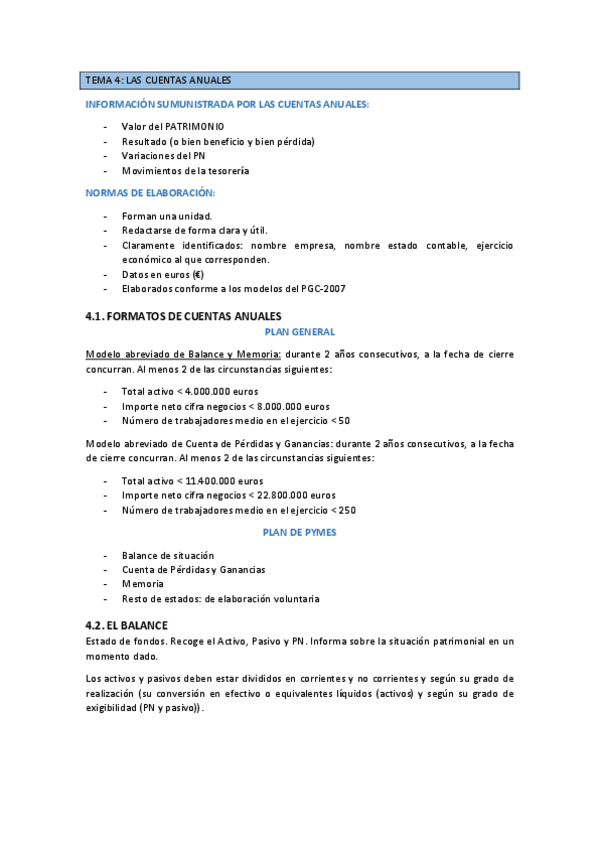 TEMA 4: LAS CUENTAS ANUALES

INFORMACIÓN SUMUNISTRADA POR LAS CUENTAS ANUALES:

- Valor del PATRIMONIO
- Resultado (o bien beneficio y bien pérdida)
- Variaciones del PN
- Movimientos de la tesorería

NORMAS DE ELABORACIÓN:

- Forman una unidad.
- Redactarse de forma clara y útil.
- Claramente identificados: nombre empresa, nombre estado contable, ejercicio económico al que corresponden.
- Datos en euros (€)
- Elaborados conforme a los modelos del PGC-2007

4.1. FORMATOS DE CUENTAS ANUALES

PLAN GENERAL

Modelo abreviado de Balance y Memoria: durante 2 años consecutivos, a la fecha de cierre concurran. Al menos 2 de las circunstancias siguientes:

- Total activo < 4.000.000 euros
- Importe neto cifra negocios < 8.000.000 euros
- Número de trabajadores medio en el ejercicio < 50

Modelo abreviado de Cuenta de Pérdidas y Ganancias: durante 2 años consecutivos, a la fecha de cierre concurran. Al menos 2 de las circunstancias siguientes:

- Total activo < 11.400.000 euros
- Importe neto cifra negocios < 22.800.000 euros
- Número de trabajadores medio en el ejercicio < 250

PLAN DE PYMES

- Balance de situación
- Cuenta de Pérdidas y Ganancias
- Memoria
- Resto de estados: de elaboración voluntaria

4.2. EL BALANCE

Estado de fondos. Recoge el Activo, Pasivo y PN. Informa sobre la situación patrimonial en un momento dado.

Los activos y pasivos deben estar divididos en corrientes y no corrientes y según su grado de realización (su conversión en efectivo o equivalentes líquidos (activos) y según su grado de exigibilidad (PN y pasivo)).